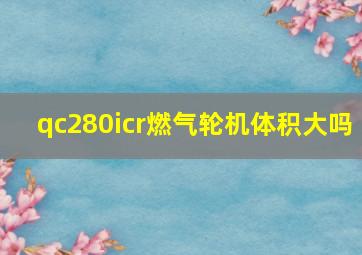 qc280icr燃气轮机体积大吗